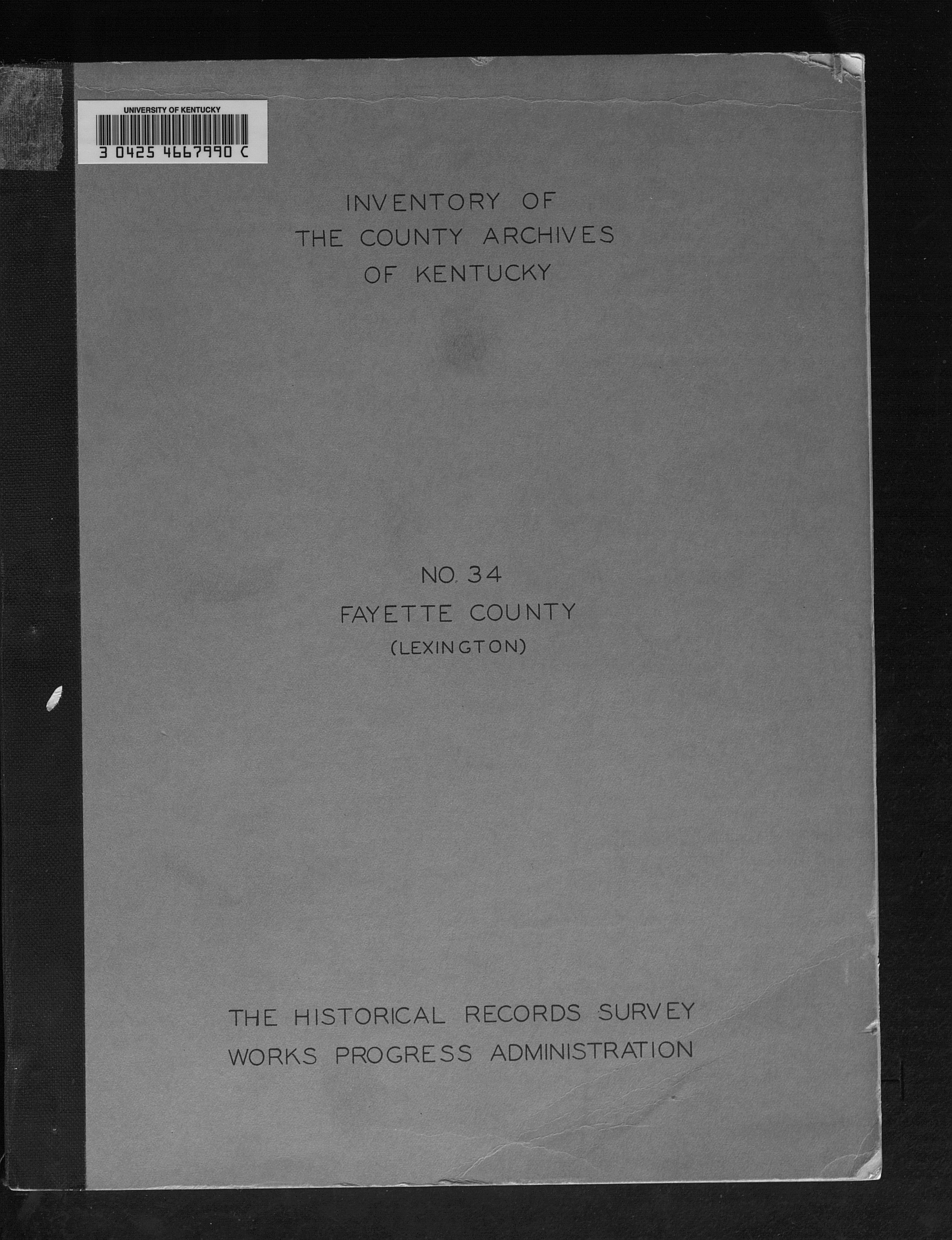 UNIVERSITY OF KENTUCKY
3 0425 4667990 C

INVENTORY OF
THE COUNTY ARCHIVES
OF KENTUCKY

NO. 34
FAYETTE COUNTY
(LEXINGTON)

THE HISTORICAL RECORDS SURVEY
WORKS PROGRESS ADMINISTRATION